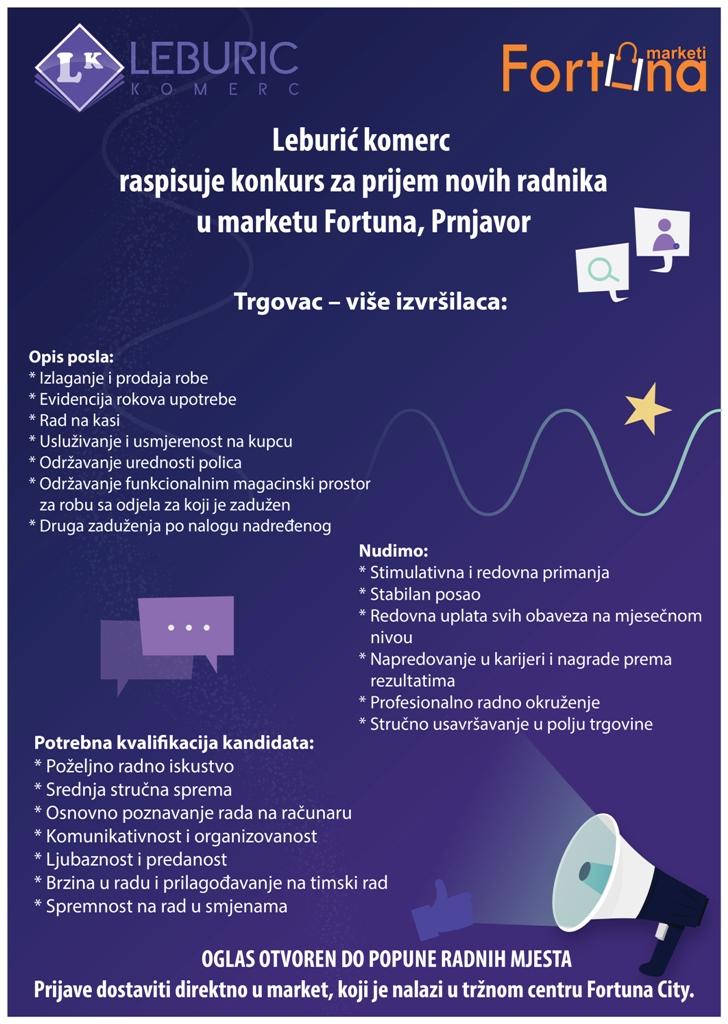 LK LEBURIC KOMERC

Fortuna marketi

Leburić komerc
raspisuje konkurs za prijem novih radnika
u marketu Fortuna, Prnjavor

Trgovac – više izvršilaca:

Opis posla:
* Izlaganje i prodaja robe
* Evidencija rokova upotrebe
* Rad na kasi
* Usluživanje i usmjerenost na kupcu
* Održavanje urednosti polica
* Održavanje funkcionalnim magacinski prostor za robu sa odjela za koji je zadužen
* Druga zaduženja po nalogu nadređenog

Nudimo:
* Stimulativna i redovna primanja
* Stabilan posao
* Redovna uplata svih obaveza na mjesečnom nivou
* Napredovanje u karijeri i nagrade prema rezultatima
* Profesionalno radno okruženje
* Stručno usavršavanje u polju trgovine

Potrebna kvalifikacija kandidata:
* Poželjno radno iskustvo
* Srednja stručna sprema
* Osnovno poznavanje rada na računaru
* Komunikativnost i organizovanost
* Ljubaznost i predanost
* Brzina u radu i prilagođavanje na timski rad
* Spremnost na rad u smjenama

OGLAS OTVOREN DO POPUNE RADNIH MJESTA
Prijave dostaviti direktno u market, koji je nalazi u tržnom centru Fortuna City.